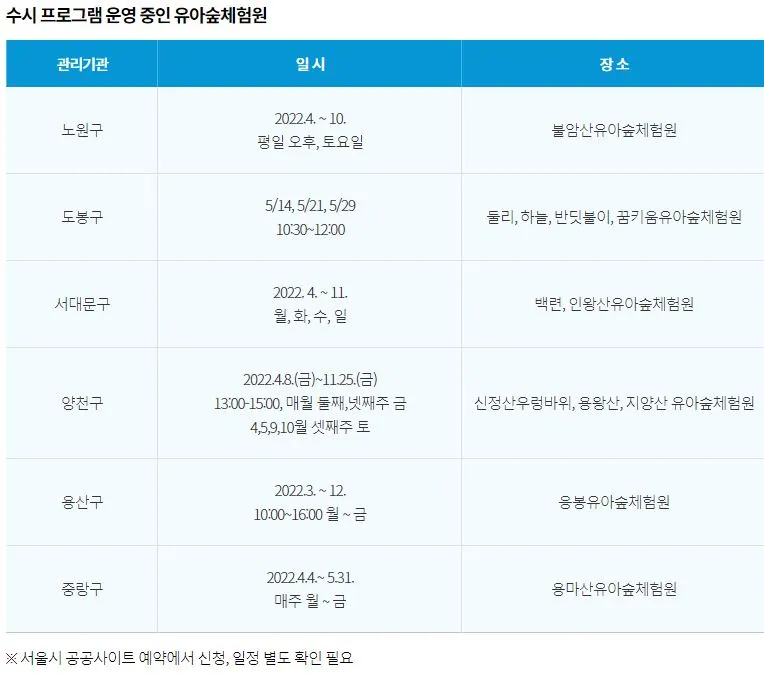 수시 프로그램 운영 중인 유아숲체험원

| 관리기관 | 일시 | 장소 |
|---|---|---|
| 노원구 | 2022.4. ~ 10. 평일 오후, 토요일 | 불암산유아숲체험원 |
| 도봉구 | 5/14, 5/21, 5/29 10:30~12:00 | 둘리, 하늘, 반딧불이, 꿈키움유아숲체험원 |
| 서대문구 | 2022. 4. ~ 11. 월, 화, 수, 일 | 백련, 인왕산유아숲체험원 |
| 양천구 | 2022.4.8.(금)~11.25.(금) 13:00-15:00, 매월 둘째,넷째주 금 4,5,9,10월 셋째주 토 | 신정산우렁바위, 용왕산, 지양산 유아숲체험원 |
| 용산구 | 2022.3. ~ 12. 10:00~16:00 월 ~ 금 | 응봉유아숲체험원 |
| 중랑구 | 2022.4.4.~ 5.31. 매주 월 ~ 금 | 용마산유아숲체험원 |

※ 서울시 공공사이트 예약에서 신청, 일정 별도 확인 필요